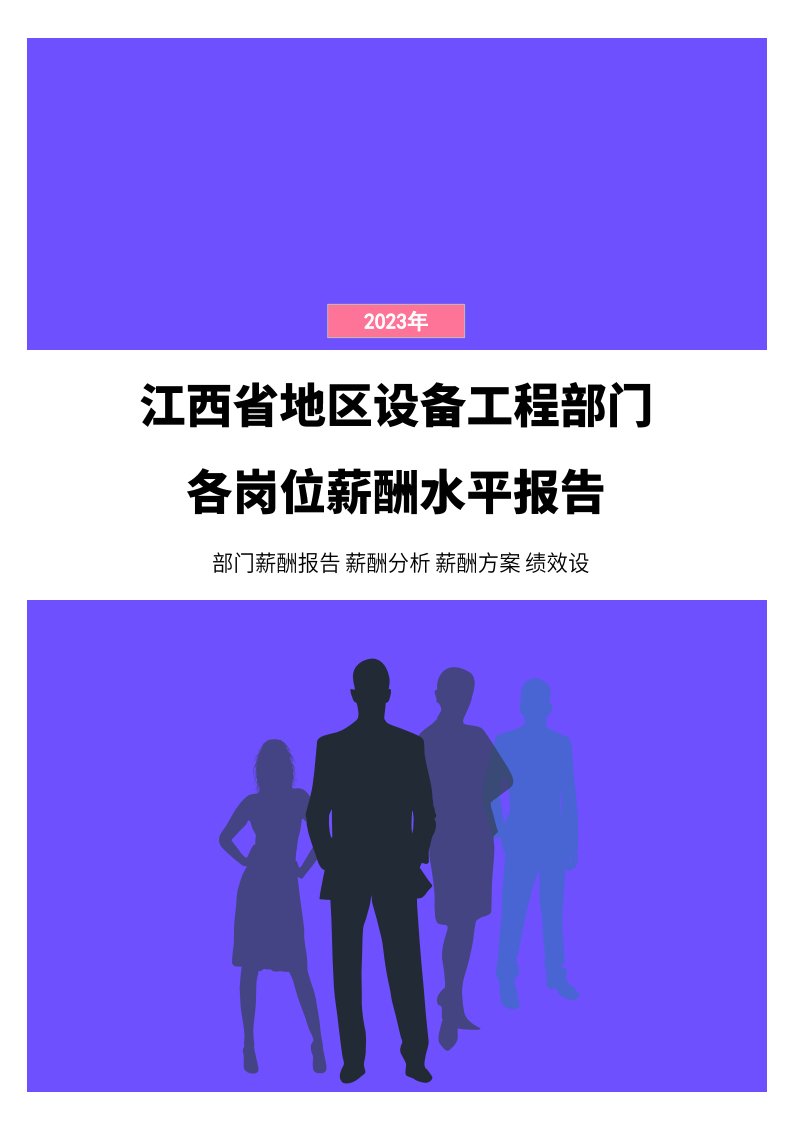 2023年

江西省地区设备工程部门
各岗位薪酬水平报告

部门薪酬报告 薪酬分析 薪酬方案 绩效设